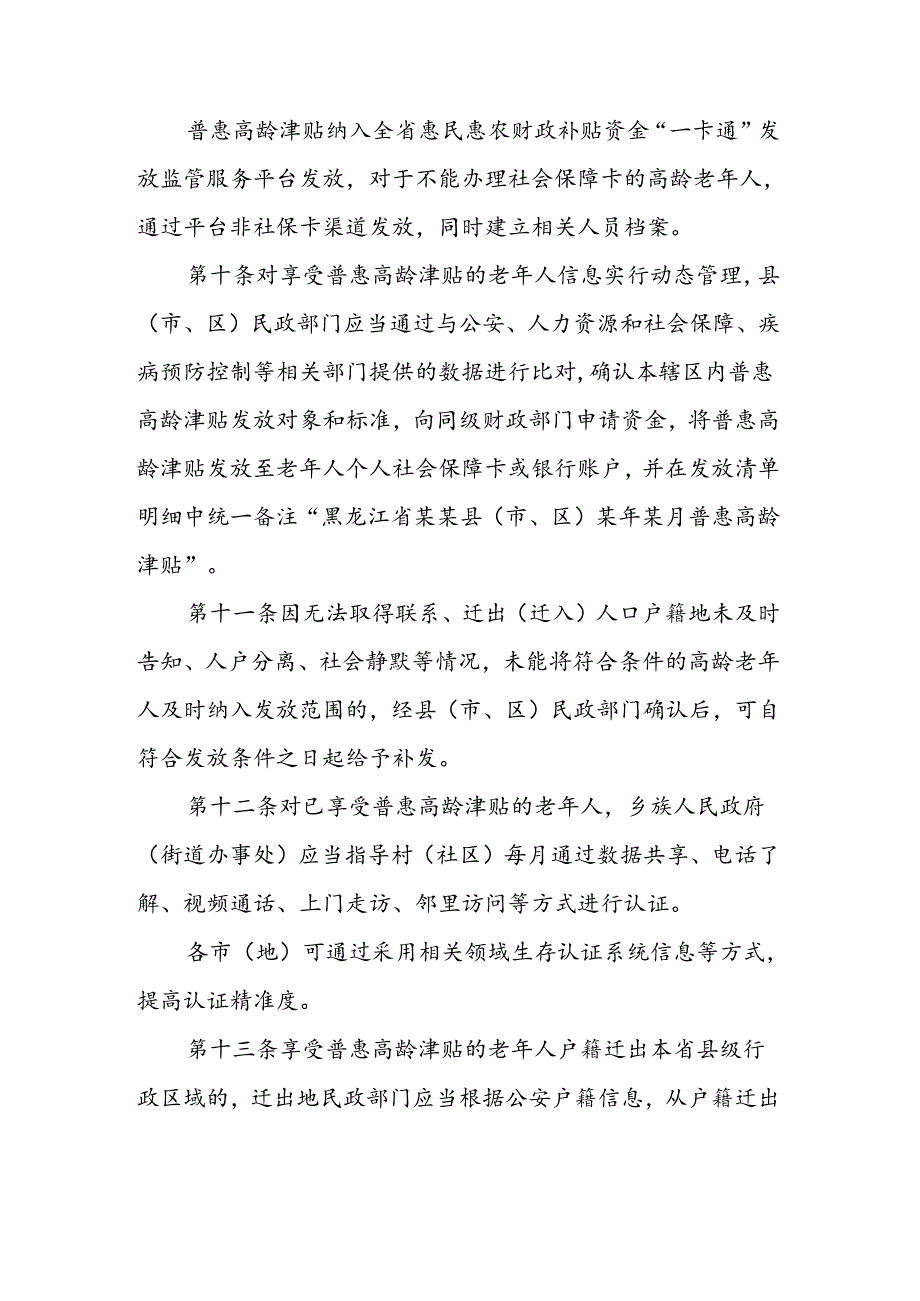 普惠高龄津贴纳入全省惠民惠农财政补贴资金“一卡通”发放监管服务平台发放，对于不能办理社会保障卡的高龄老年人，通过平台非社保卡渠道发放，同时建立相关人员档案。

第十条对享受普惠高龄津贴的老年人信息实行动态管理，县（市、区）民政部门应当通过与公安、人力资源和社会保障、疾病预防控制等相关部门提供的数据进行比对，确认本辖区内普惠高龄津贴发放对象和标准，向同级财政部门申请资金，将普惠高龄津贴发放至老年人个人社会保障卡或银行账户，并在发放清单明细中统一备注“黑龙江省某某县（市、区）某年某月普惠高龄津贴”。

第十一条因无法取得联系、迁出（迁入）人口户籍地未及时告知、人户分离、社会静默等情况，未能将符合条件的高龄老年人及时纳入发放范围的，经县（市、区）民政部门确认后，可自符合发放条件之日起给予补发。

第十二条对已享受普惠高龄津贴的老年人，乡族人民政府（街道办事处）应当指导村（社区）每月通过数据共享、电话了解、视频通话、上门走访、邻里访问等方式进行认证。

各市（地）可通过采用相关领域生存认证系统信息等方式，提高认证精准度。

第十三条享受普惠高龄津贴的老年人户籍迁出本省县级行政区域的，迁出地民政部门应当根据公安户籍信息，从户籍迁出